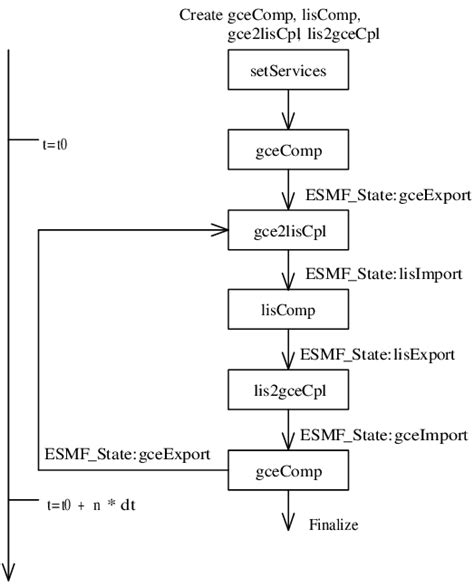 Create gceComp, lisComp, gce2lisCpl, lis2gceCpl

setServices

t=t0

gceComp

ESMF_State:gceExport

gce2lisCpl

ESMF_State:lisImport

lisComp

ESMF_State:lisExport

lis2gceCpl

ESMF_State:gceImport

ESMF_State:gceExport

gceComp

t=t0 + n * dt

Finalize